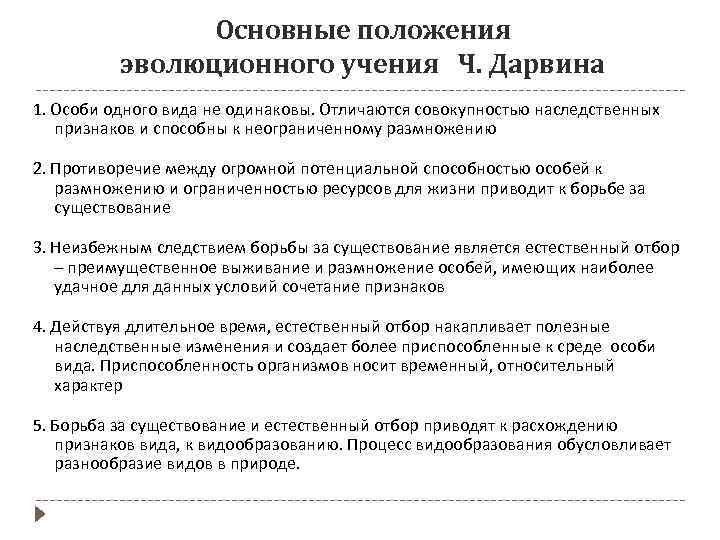 Основные положения эволюционного учения Ч. Дарвина

1. Особи одного вида не одинаковы. Отличаются совокупностью наследственных признаков и способны к неограниченному размножению

2. Противоречие между огромной потенциальной способностью особей к размножению и ограниченностью ресурсов для жизни приводит к борьбе за существование

3. Неизбежным следствием борьбы за существование является естественный отбор – преимущественное выживание и размножение особей, имеющих наиболее удачное для данных условий сочетание признаков

4. Действуя длительное время, естественный отбор накапливает полезные наследственные изменения и создает более приспособленные к среде особи вида. Приспособленность организмов носит временный, относительный характер

5. Борьба за существование и естественный отбор приводят к расхождению признаков вида, к видообразованию. Процесс видообразования обусловливает разнообразие видов в природе.